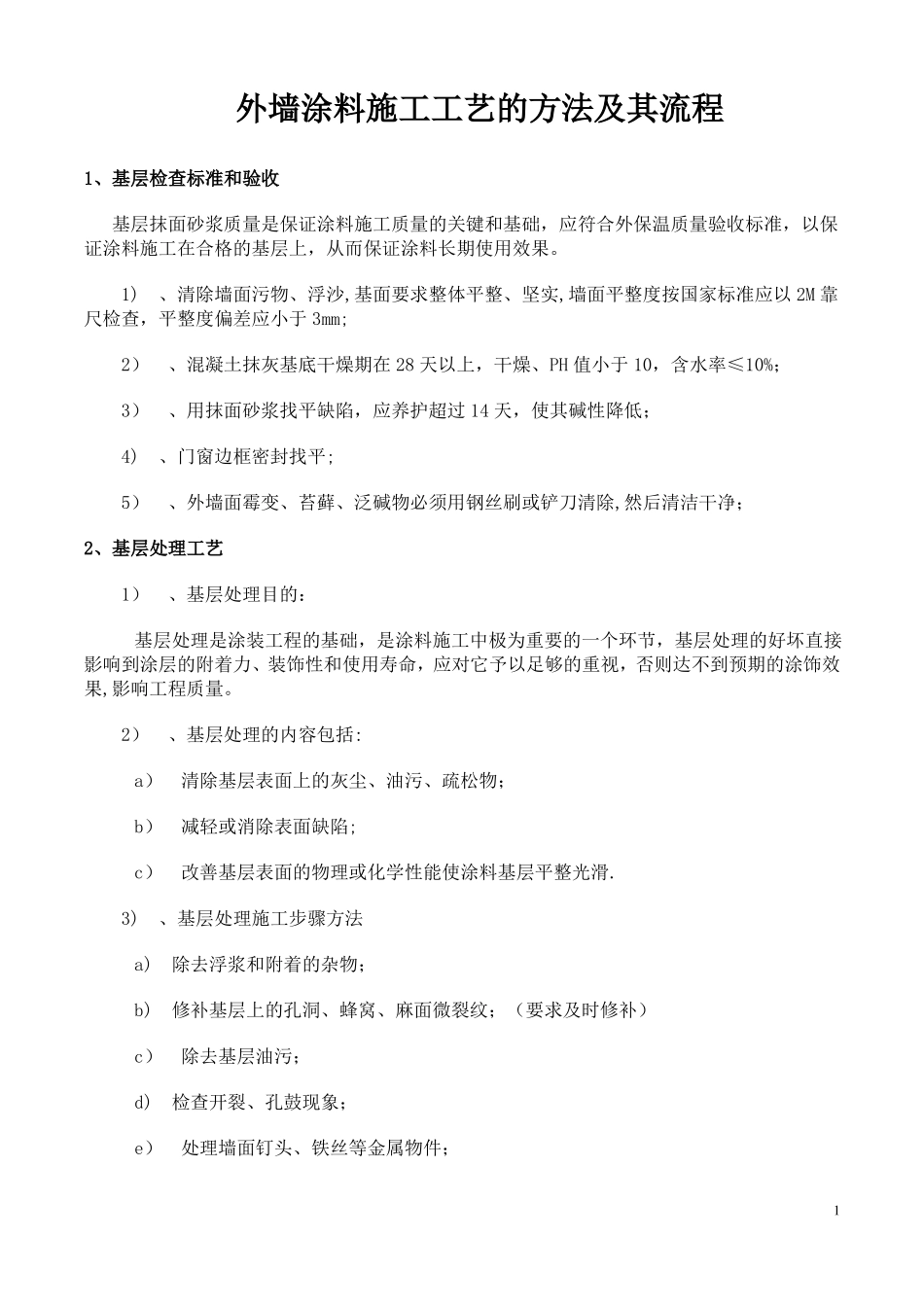 外墙涂料施工工艺的方法及其流程

1、基层检查标准和验收

基层抹面砂浆质量是保证涂料施工质量的关键和基础，应符合外保温质量验收标准，以保证涂料施工在合格的基层上，从而保证涂料长期使用效果。

1） 、清除墙面污物、浮沙,基面要求整体平整、坚实,墙面平整度按国家标准应以 2M 靠尺检查，平整度偏差应小于 3mm;

2） 、混凝土抹灰基底干燥期在 28 天以上，干燥、PH 值小于 10，含水率≤10%；

3） 、用抹面砂浆找平缺陷，应养护超过 14 天，使其碱性降低；

4） 、门窗边框密封找平;

5） 、外墙面霉变、苔藓、泛碱物必须用钢丝刷或铲刀清除,然后清洁干净；

2、基层处理工艺

1） 、基层处理目的：

基层处理是涂装工程的基础，是涂料施工中极为重要的一个环节，基层处理的好坏直接影响到涂层的附着力、装饰性和使用寿命，应对它予以足够的重视，否则达不到预期的涂饰效果,影响工程质量。

2） 、基层处理的内容包括:

a） 清除基层表面上的灰尘、油污、疏松物；

b） 减轻或消除表面缺陷;

c） 改善基层表面的物理或化学性能使涂料基层平整光滑.

3） 、基层处理施工步骤方法

a) 除去浮浆和附着的杂物；

b) 修补基层上的孔洞、蜂窝、麻面微裂纹；（要求及时修补）

c） 除去基层油污；

d) 检查开裂、孔鼓现象；

e） 处理墙面钉头、铁丝等金属物件；

1